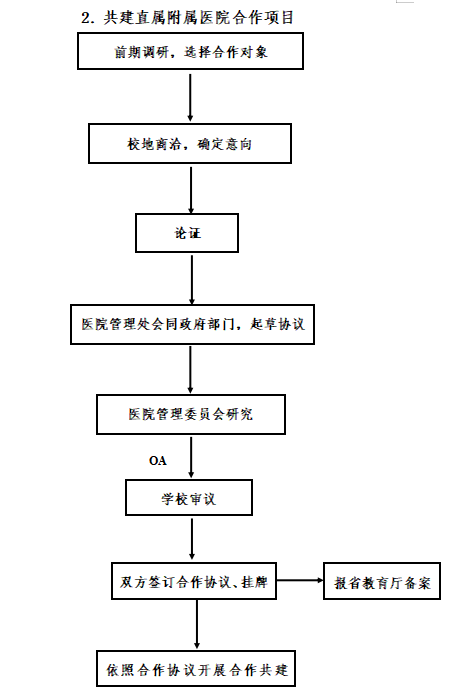 2. 共建直属附属医院合作项目

前期调研，选择合作对象

校地商洽，确定意向

论证

医院管理处会同政府部门，起草协议

医院管理委员会研究

OA

学校审议

双方签订合作协议、挂牌

报省教育厅备案

依照合作协议开展合作共建